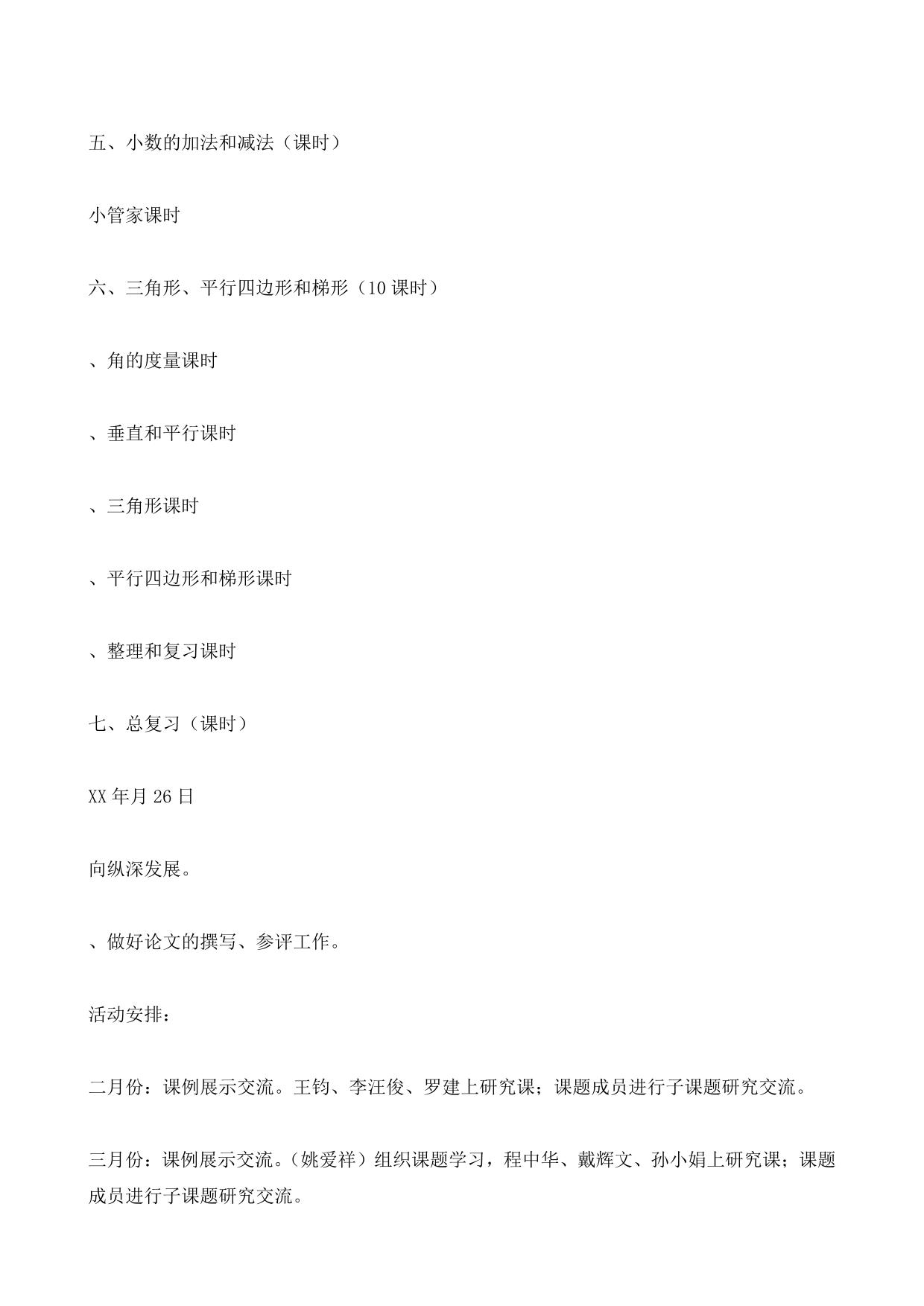 五、小数的加法和减法（课时）

小管家课时

六、三角形、平行四边形和梯形（10 课时）

、角的度量课时

、垂直和平行课时

、三角形课时

、平行四边形和梯形课时

、整理和复习课时

七、总复习（课时）

XX 年月 26 日

向纵深发展。

、做好论文的撰写、参评工作。

活动安排：

二月份：课例展示交流。王钧、李汪俊、罗建上研究课；课题成员进行子课题研究交流。

三月份：课例展示交流。（姚爱祥）组织课题学习，程中华、戴辉文、孙小娟上研究课；课题成员进行子课题研究交流。